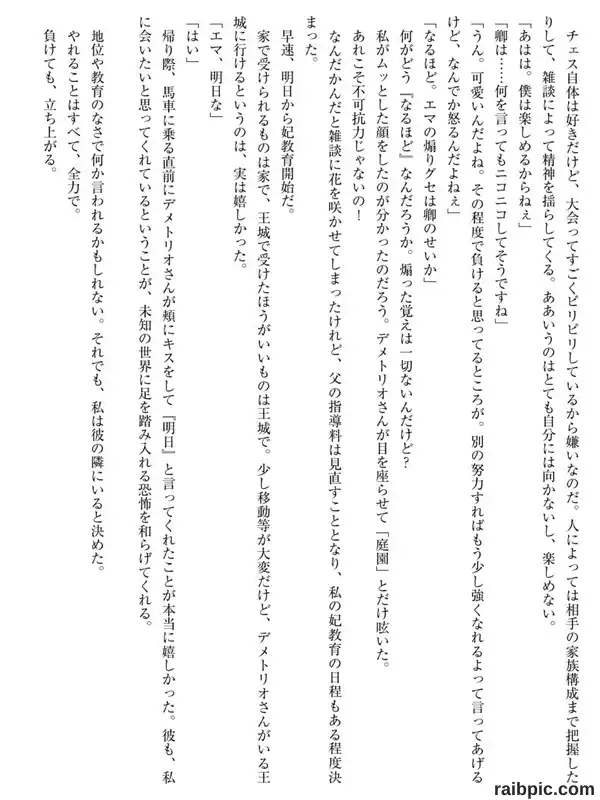 チェス自体は好きだけど、大会ってすごくピリピリしているから嫌いなのだ。人によっては相手の家族構成まで把握したりして、雑談によって精神を揺らしてくる。ああいうのはとても自分には向かないし、楽しめない。

「あはは。僕は楽しめるからねぇ」

「卿は……何を言ってもニコニコしてそうですね」

「うん。可愛いんだよね。その程度で負けると思ってるところが。別の努力すればもう少し強くなれるよって言ってあげるけど、なんでか怒るんだよねぇ」

「なるほど。エマの煽りグセは卿のせいか」

何がどう『なるほど』なんだろうか。煽った覚えは一切ないんだけど？

私がムッとした顔をしたのが分かったのだろう。デメトリオさんが目を座らせて「庭園」とだけ呟いた。

あれこそ不可抗力じゃないの！

なんだかんだと雑談に花を咲かせてしまったけれど、父の指導料は見直すこととなり、私の妃教育の日程もある程度決まった。

早速、明日から妃教育開始だ。

家で受けられるものは家で、王城で受けたほうがいいものは王城で。少し移動等が大変だけど、デメトリオさんがいる王城に行けるというのは、実は嬉しかった。

「エマ、明日な」

「はい」

帰り際、馬車に乗る直前にデメトリオさんが頬にキスをして『明日』と言ってくれたことが本当に嬉しかった。彼も、私に会いたいと思ってくれているということが、未知の世界に足を踏み入れる恐怖を和らげてくれる。

地位や教育のなさで何か言われるかもしれない。それでも、私は彼の隣にいると決めた。

やれることはすべて、全力で。

負けても、立ち上がる。

raibpic.com